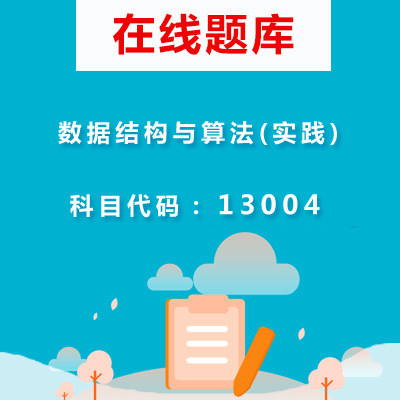 在线题库

数据结构与算法(实践)

科目代码：13004